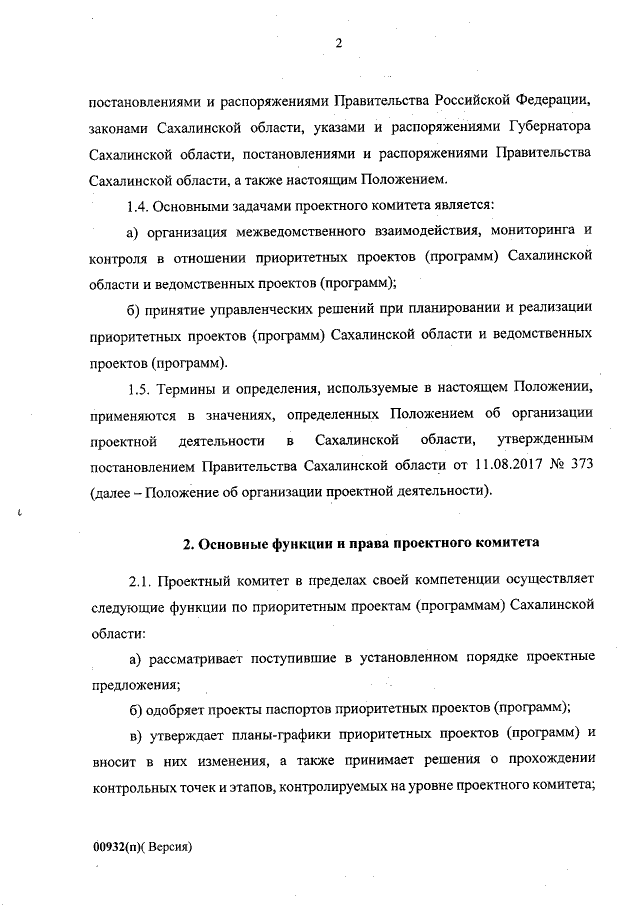 2

постановлениями и распоряжениями Правительства Российской Федерации, законами Сахалинской области, указами и распоряжениями Губернатора Сахалинской области, постановлениями и распоряжениями Правительства Сахалинской области, а также настоящим Положением.

1.4. Основными задачами проектного комитета является:

а) организация межведомственного взаимодействия, мониторинга и контроля в отношении приоритетных проектов (программ) Сахалинской области и ведомственных проектов (программ);

б) принятие управленческих решений при планировании и реализации приоритетных проектов (программ) Сахалинской области и ведомственных проектов (программ).

1.5. Термины и определения, используемые в настоящем Положении, применяются в значениях, определенных Положением об организации проектной деятельности в Сахалинской области, утвержденным постановлением Правительства Сахалинской области от 11.08.2017 № 373 (далее – Положение об организации проектной деятельности).

2. Основные функции и права проектного комитета

2.1. Проектный комитет в пределах своей компетенции осуществляет следующие функции по приоритетным проектам (программам) Сахалинской области:

а) рассматривает поступившие в установленном порядке проектные предложения;

б) одобряет проекты паспортов приоритетных проектов (программ);

в) утверждает планы-графики приоритетных проектов (программ) и вносит в них изменения, а также принимает решения о прохождении контрольных точек и этапов, контролируемых на уровне проектного комитета;

00932(п)( Версия)